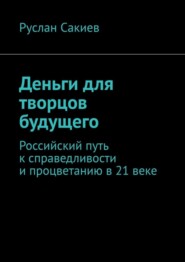 Руслан Сакиев

Деньги для творцов будущего

Российский путь к справедливости и процветанию в 21 веке